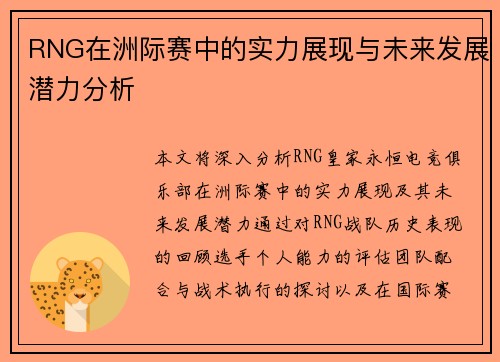 RNG在洲际赛中的实力展现与未来发展潜力分析

本文将深入分析RNG皇家永恒电竞俱乐部在洲际赛中的实力展现及其未来发展潜力通过对RNG战队历史表现的回顾选手个人能力的评估团队配合与战术执行的探讨以及在国际赛